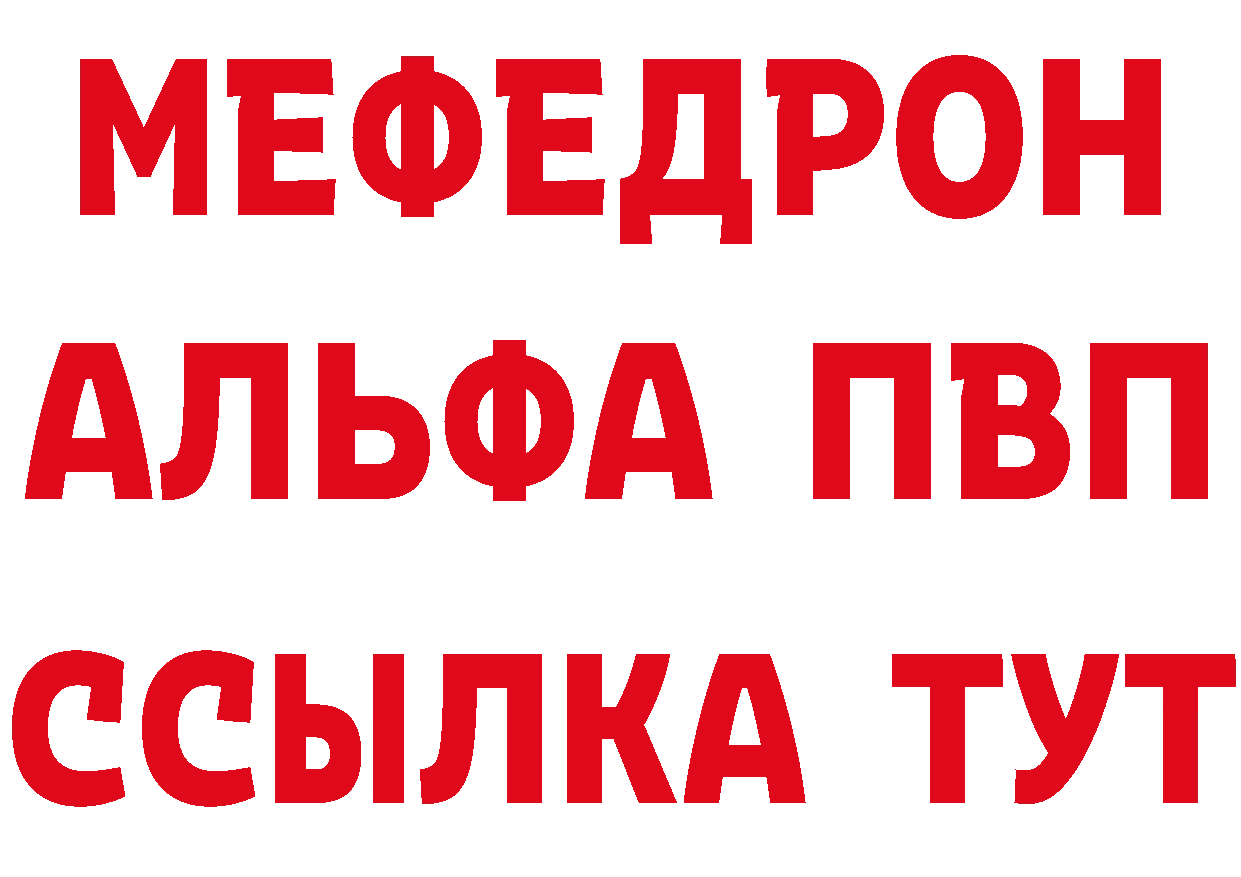 МЕФЕДРОН
АЛЬФА ПВП
ССЫЛКА ТУТ